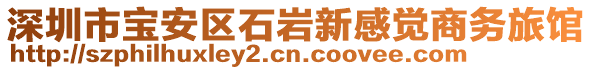 深圳市宝安区石岩新感觉商务旅馆
http://szphilhuxley2.cn.coovee.com